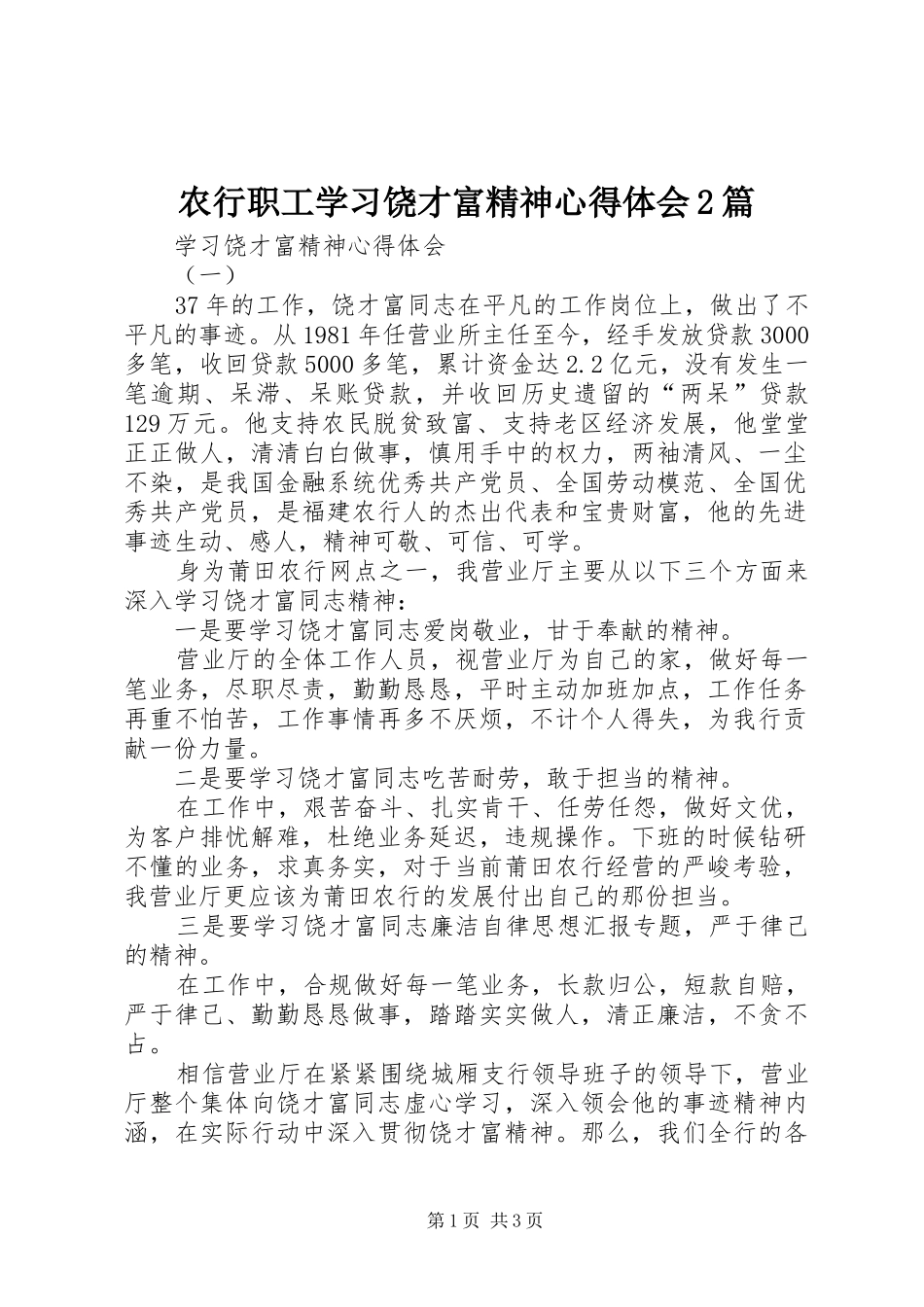 农行职工学习饶才富精神心得体会2篇

学习饶才富精神心得体会

（一）

37年的工作，饶才富同志在平凡的工作岗位上，做出了不平凡的事迹。从1981年任营业所主任至今，经手发放贷款3000多笔，收回贷款5000多笔，累计资金达2.2亿元，没有发生一笔逾期、呆滞、呆账贷款，并收回历史遗留的“两呆”贷款129万元。他支持农民脱贫致富、支持老区经济发展，他堂堂正正做人，清清白白做事，慎用手中的权力，两袖清风、一尘不染，是我国金融系统优秀共产党员、全国劳动模范、全国优秀共产党员，是福建农行人的杰出代表和宝贵财富，他的先进事迹生动、感人，精神可敬、可信、可学。

身为莆田农行网点之一，我营业厅主要从以下三个方面来深入学习饶才富同志精神：

一是要学习饶才富同志爱岗敬业，甘于奉献的精神。

营业厅的全体工作人员，视营业厅为自己的家，做好每一笔业务，尽职尽责，勤勤恳恳，平时主动加班加点，工作任务再重不怕苦，工作事情再多不厌烦，不计个人得失，为我行贡献一份力量。

二是要学习饶才富同志吃苦耐劳，敢于担当的精神。

在工作中，艰苦奋斗、扎实肯干、任劳任怨，做好文优，为客户排忧解难，杜绝业务延迟，违规操作。下班的时候钻研不懂的业务，求真务实，对于当前莆田农行经营的严峻考验，我营业厅更应该为莆田农行的发展付出自己的那份担当。

三是要学习饶才富同志廉洁自律思想汇报专题，严于律己的精神。

在工作中，合规做好每一笔业务，长款归公，短款自赔，严于律己、勤勤恳恳做事，踏踏实实做人，清正廉洁，不贪不占。

相信营业厅在紧紧围绕城厢支行领导班子的领导下，营业厅整个集体向饶才富同志虚心学习，深入领会他的事迹精神内涵，在实际行动中深入贯彻饶才富精神。那么，我们全行的各

第1页 共3页